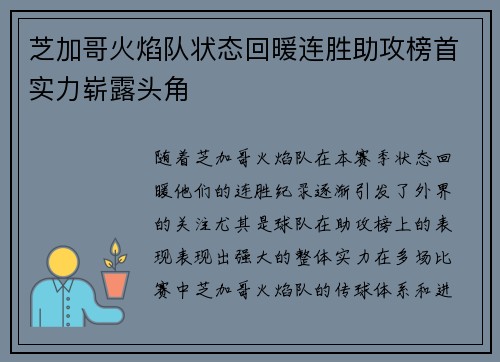 芝加哥火焰队状态回暖连胜助攻榜首实力崭露头角

随着芝加哥火焰队在本赛季状态回暖他们的连胜纪录逐渐引发了外界的关注尤其是球队在助攻榜上的表现表现出强大的整体实力在多场比赛中芝加哥火焰队的传球体系和进